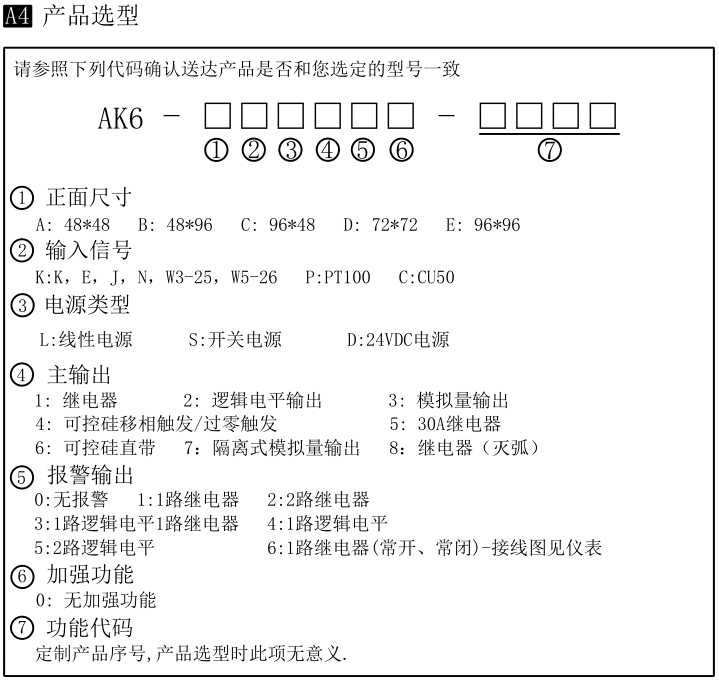 A4 产品选型

请参照下列代码确认送达产品是否和您选定的型号一致

AK6 - □□□□□□ - □□□□
① ② ③ ④ ⑤ ⑥ ⑦

① 正面尺寸
A: 48*48 B: 48*96 C: 96*48 D: 72*72 E: 96*96

② 输入信号
K:K, E, J, N, W3-25, W5-26 P:PT100 C:CU50

③ 电源类型
L:线性电源 S:开关电源 D:24VDC电源

④ 主输出
1: 继电器 2: 逻辑电平输出 3: 模拟量输出
4: 可控硅移相触发/过零触发 5: 30A继电器
6: 可控硅直带 7: 隔离式模拟量输出 8: 继电器（灭弧）

⑤ 报警输出
0:无报警 1:1路继电器 2:2路继电器
3:1路逻辑电平1路继电器 4:1路逻辑电平
5:2路逻辑电平 6:1路继电器(常开、常闭)-接线图见仪表

⑥ 加强功能
0: 无加强功能

⑦ 功能代码
定制产品序号,产品选型时此项无意义.